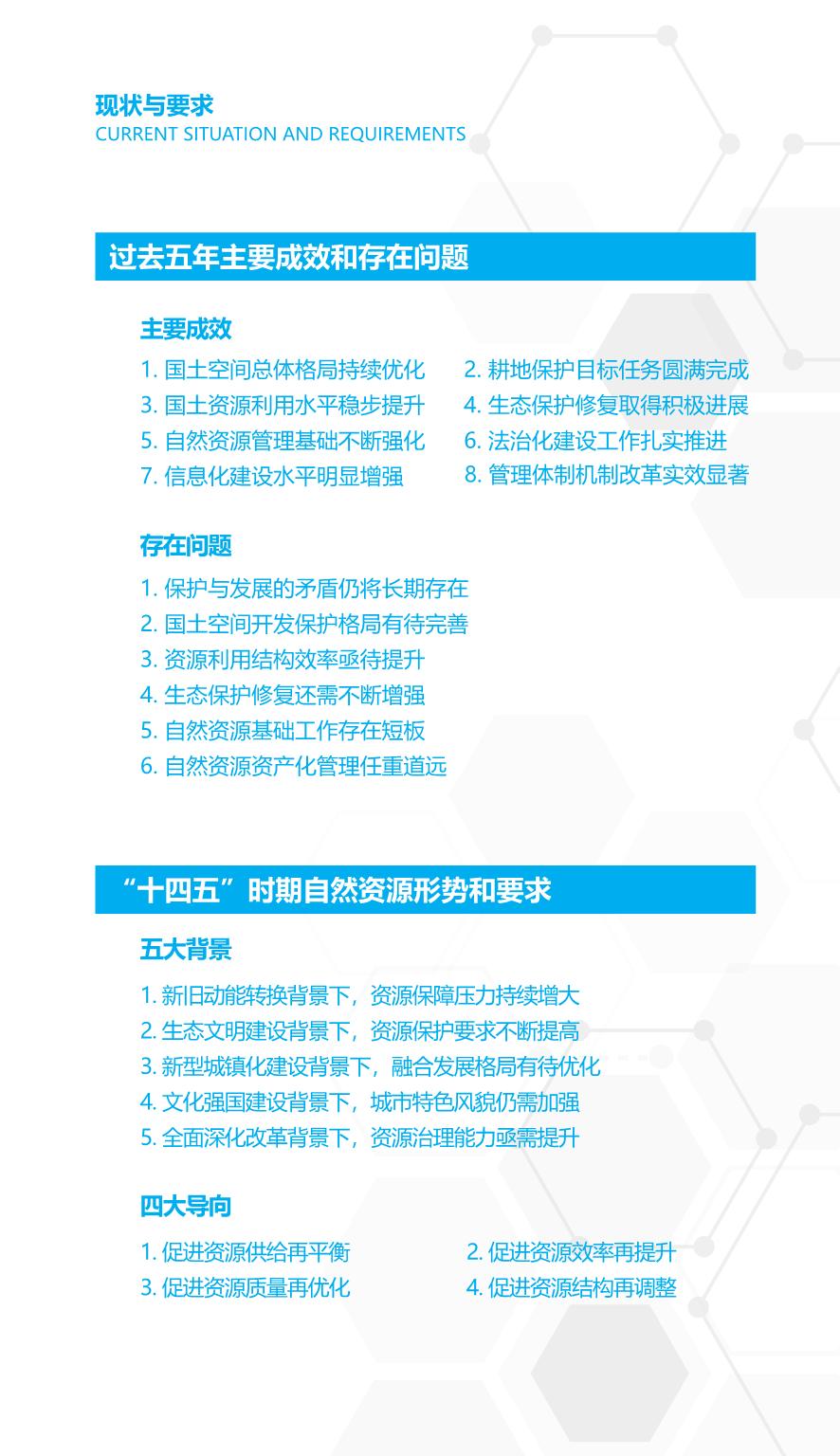 现状与要求
CURRENT SITUATION AND REQUIREMENTS

过去五年主要成效和存在问题

主要成效

1. 国土空间总体格局持续优化
2. 耕地保护目标任务圆满完成
3. 国土资源利用水平稳步提升
4. 生态保护修复取得积极进展
5. 自然资源管理基础不断强化
6. 法治化建设工作扎实推进
7. 信息化建设水平明显增强
8. 管理体制机制改革实效显著

存在问题

1. 保护与发展的矛盾仍将长期存在
2. 国土空间开发保护格局有待完善
3. 资源利用结构效率亟待提升
4. 生态保护修复还需不断增强
5. 自然资源基础工作存在短板
6. 自然资源资产化管理任重道远

“十四五”时期自然资源形势和要求

五大背景

1. 新旧动能转换背景下，资源保障压力持续增大
2. 生态文明建设背景下，资源保护要求不断提高
3. 新型城镇化建设背景下，融合发展格局有待优化
4. 文化强国建设背景下，城市特色风貌仍需加强
5. 全面深化改革背景下，资源治理能力亟需提升

四大导向

1. 促进资源供给再平衡
2. 促进资源效率再提升
3. 促进资源质量再优化
4. 促进资源结构再调整